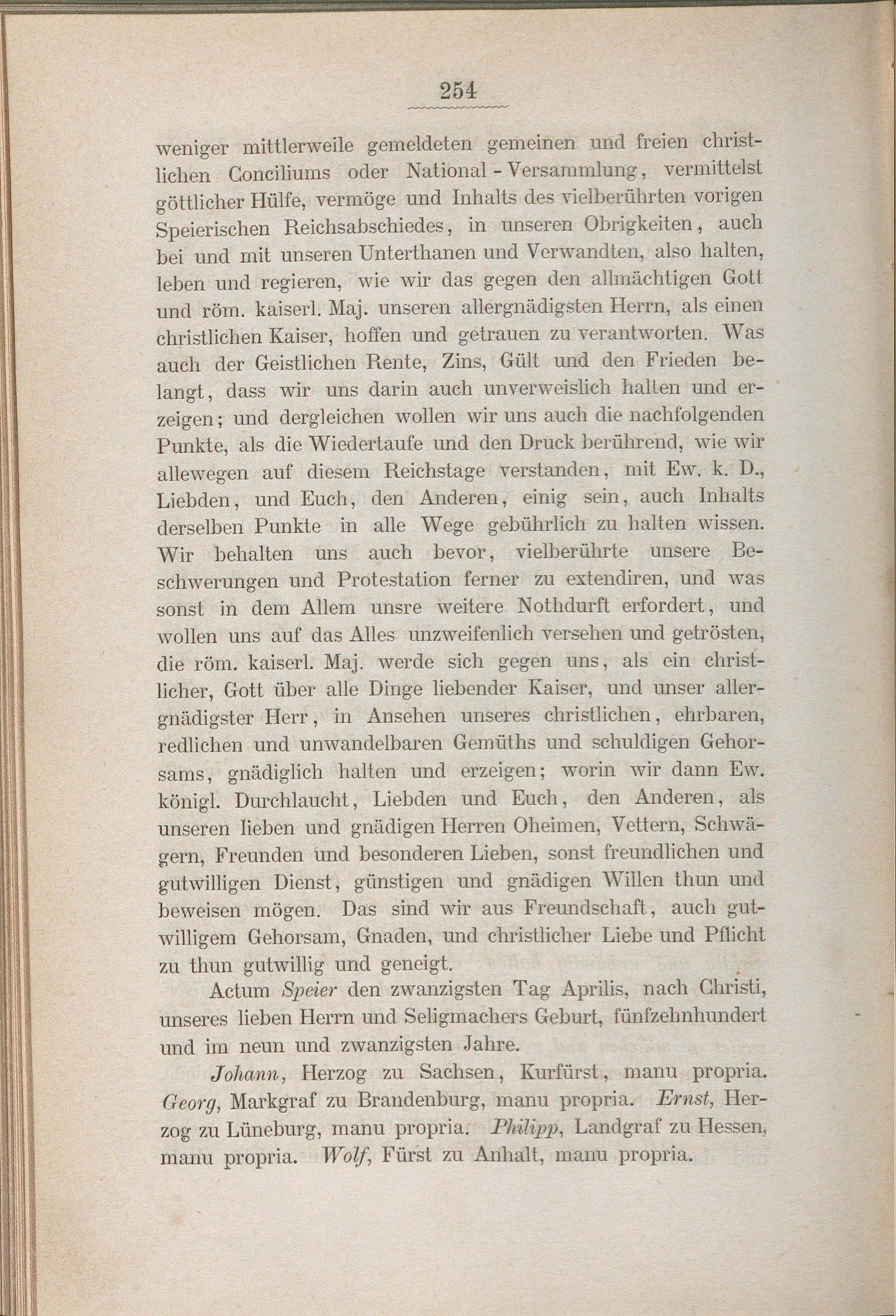 254

weniger mittlerweile gemeldeten gemeinen und freien christlichen Conciliums oder National - Versammlung, vermittelst göttlicher Hülfe, vermöge und Inhalts des vielberührten vorigen Speierischen Reichsabschiedes, in unseren Obrigkeiten, auch bei und mit unseren Unterthanen und Verwandten, also halten, leben und regieren, wie wir das gegen den allmächtigen Gott und röm. kaiserl. Maj. unseren allergnädigsten Herrn, als einen christlichen Kaiser, hoffen und getrauen zu verantworten. Was auch der Geistlichen Rente, Zins, Gült und den Frieden belangt, dass wir uns darin auch unverweislich halten und erzeigen; und dergleichen wollen wir uns auch die nachfolgenden Punkte, als die Wiedertaufe und den Druck berührend, wie wir allewegen auf diesem Reichstage verstanden, mit Ew. k. D., Liebden, und Euch, den Anderen, einig sein, auch Inhalts derselben Punkte in alle Wege gebührlich zu halten wissen. Wir behalten uns auch bevor, vielberührte unsere Beschwerungen und Protestation ferner zu extendiren, und was sonst in dem Allem unsre weitere Nothdurft erfordert, und wollen uns auf das Alles unzweifenlich versehen und getrösten, die röm. kaiserl. Maj. werde sich gegen uns, als ein christlicher, Gott über alle Dinge liebender Kaiser, und unser allergnädigster Herr, in Ansehen unseres christlichen, ehrbaren, redlichen und unwandelbaren Gemüths und schuldigen Gehorsams, gnädiglich halten und erzeigen; worin wir dann Ew. königl. Durchlaucht, Liebden und Euch, den Anderen, als unseren lieben und gnädigen Herren Oheimen, Vettern, Schwägern, Freunden und besonderen Lieben, sonst freundlichen und gutwilligen Dienst, günstigen und gnädigen Willen thun und beweisen mögen. Das sind wir aus Freundschaft, auch gutwilligem Gehorsam, Gnaden, und christlicher Liebe und Pflicht zu thun gutwillig und geneigt.

Actum Speier den zwanzigsten Tag Aprilis, nach Christi, unseres lieben Herrn und Seligmachers Geburt, fünfzehnhundert und im neun und zwanzigsten Jahre.

Johann, Herzog zu Sachsen, Kurfürst, manu propria. Georg, Markgraf zu Brandenburg, manu propria. Ernst, Herzog zu Lüneburg, manu propria. Philipp, Landgraf zu Hessen, manu propria. Wolf, Fürst zu Anhalt, manu propria.